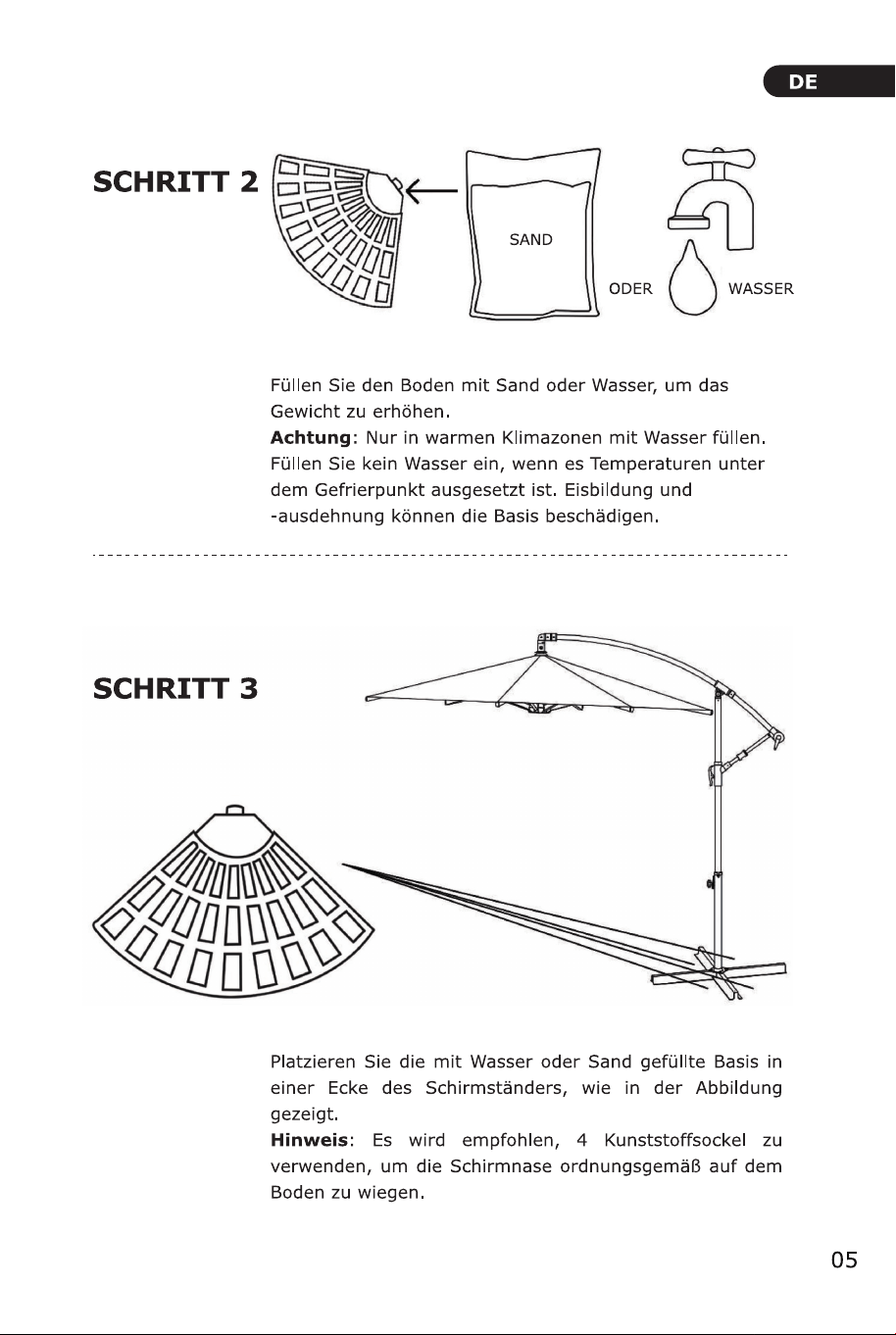 DE

SCHRITT 2

SAND

ODER

WASSER

Füllen Sie den Boden mit Sand oder Wasser, um das Gewicht zu erhöhen.

Achtung: Nur in warmen Klimazonen mit Wasser füllen. Füllen Sie kein Wasser ein, wenn es Temperaturen unter dem Gefrierpunkt ausgesetzt ist. Eisbildung und -ausdehnung können die Basis beschädigen.

SCHRITT 3

Platzieren Sie die mit Wasser oder Sand gefüllte Basis in einer Ecke des Schirmständers, wie in der Abbildung gezeigt.

Hinweis: Es wird empfohlen, 4 Kunststoffsockel zu verwenden, um die Schirmnase ordnungsgemäß auf dem Boden zu wiegen.

05